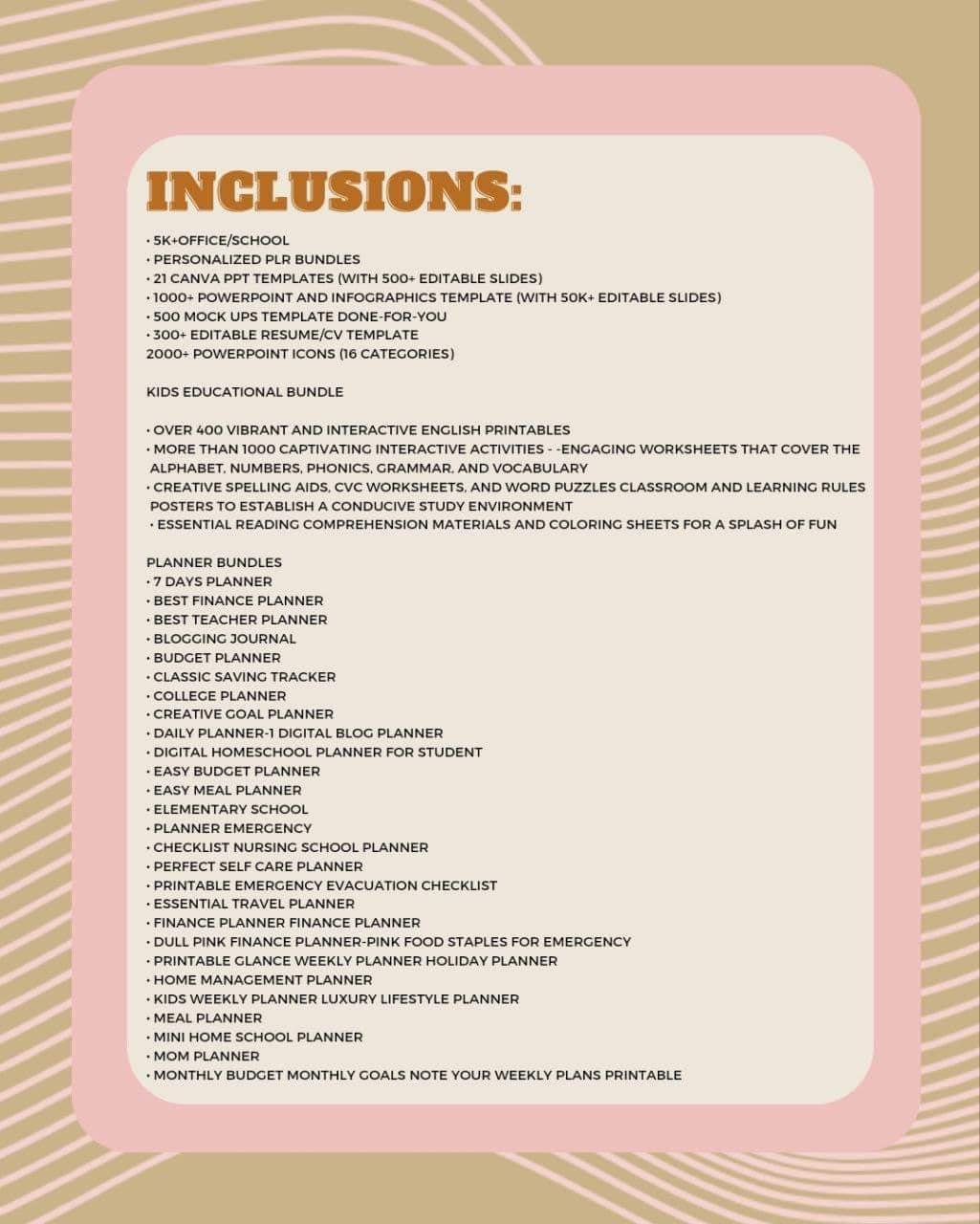 INCLUSIONS:

• 5K+OFFICE/SCHOOL
• PERSONALIZED PLR BUNDLES
• 21 CANVA PPT TEMPLATES (WITH 500+ EDITABLE SLIDES)
• 1000+ POWERPOINT AND INFOGRAPHICS TEMPLATE (WITH 50K+ EDITABLE SLIDES)
• 500 MOCK UPS TEMPLATE DONE-FOR-YOU
• 300+ EDITABLE RESUME/CV TEMPLATE
2000+ POWERPOINT ICONS (16 CATEGORIES)

KIDS EDUCATIONAL BUNDLE

• OVER 400 VIBRANT AND INTERACTIVE ENGLISH PRINTABLES
• MORE THAN 1000 CAPTIVATING INTERACTIVE ACTIVITIES - -ENGAGING WORKSHEETS THAT COVER THE ALPHABET, NUMBERS, PHONICS, GRAMMAR, AND VOCABULARY
• CREATIVE SPELLING AIDS, CVC WORKSHEETS, AND WORD PUZZLES CLASSROOM AND LEARNING RULES POSTERS TO ESTABLISH A CONDUCIVE STUDY ENVIRONMENT
• ESSENTIAL READING COMPREHENSION MATERIALS AND COLORING SHEETS FOR A SPLASH OF FUN

PLANNER BUNDLES
• 7 DAYS PLANNER
• BEST FINANCE PLANNER
• BEST TEACHER PLANNER
• BLOGGING JOURNAL
• BUDGET PLANNER
• CLASSIC SAVING TRACKER
• COLLEGE PLANNER
• CREATIVE GOAL PLANNER
• DAILY PLANNER-1 DIGITAL BLOG PLANNER
• DIGITAL HOMESCHOOL PLANNER FOR STUDENT
• EASY BUDGET PLANNER
• EASY MEAL PLANNER
• ELEMENTARY SCHOOL
• PLANNER EMERGENCY
• CHECKLIST NURSING SCHOOL PLANNER
• PERFECT SELF CARE PLANNER
• PRINTABLE EMERGENCY EVACUATION CHECKLIST
• ESSENTIAL TRAVEL PLANNER
• FINANCE PLANNER FINANCE PLANNER
• DULL PINK FINANCE PLANNER-PINK FOOD STAPLES FOR EMERGENCY
• PRINTABLE GLANCE WEEKLY PLANNER HOLIDAY PLANNER
• HOME MANAGEMENT PLANNER
• KIDS WEEKLY PLANNER LUXURY LIFESTYLE PLANNER
• MEAL PLANNER
• MINI HOME SCHOOL PLANNER
• MOM PLANNER
• MONTHLY BUDGET MONTHLY GOALS NOTE YOUR WEEKLY PLANS PRINTABLE